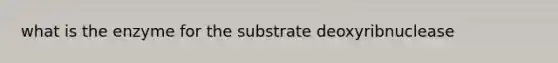 what is the enzyme for the substrate deoxyribnuclease